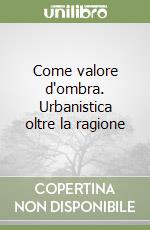 unilibro

Come valore d'ombra. Urbanistica oltre la ragione

COPERTINA NON DISPONIBILE